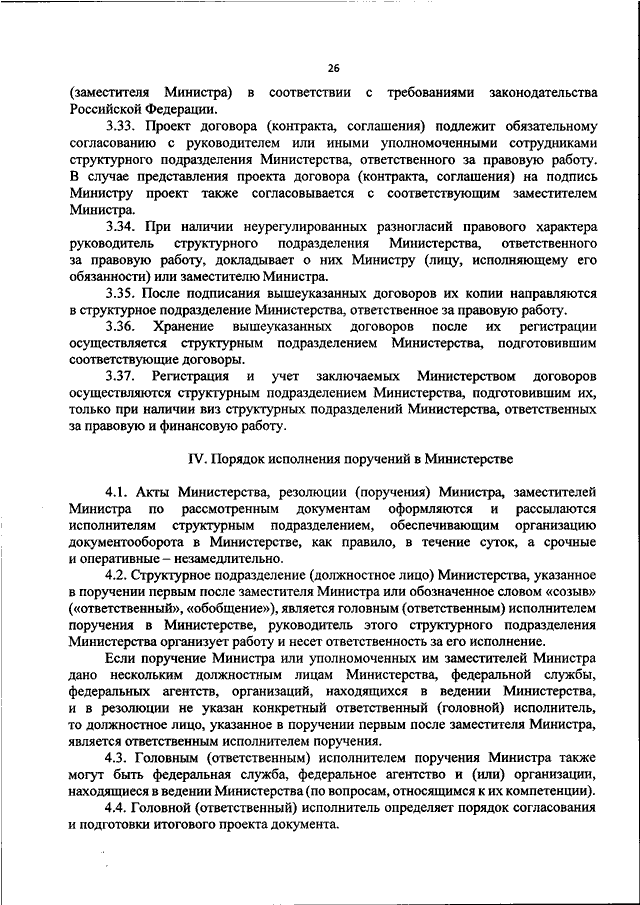 26

(заместителя Министра) в соответствии с требованиями законодательства Российской Федерации.

3.33. Проект договора (контракта, соглашения) подлежит обязательному согласованию с руководителем или иными уполномоченными сотрудниками структурного подразделения Министерства, ответственного за правовую работу. В случае представления проекта договора (контракта, соглашения) на подпись Министру проект также согласовывается с соответствующим заместителем Министра.

3.34. При наличии неурегулированных разногласий правового характера руководитель структурного подразделения Министерства, ответственного за правовую работу, докладывает о них Министру (лицу, исполняющему его обязанности) или заместителю Министра.

3.35. После подписания вышеуказанных договоров их копии направляются в структурное подразделение Министерства, ответственное за правовую работу.

3.36. Хранение вышеуказанных договоров после их регистрации осуществляется структурным подразделением Министерства, подготовившим соответствующие договоры.

3.37. Регистрация и учет заключаемых Министерством договоров осуществляются структурным подразделением Министерства, подготовившим их, только при наличии виз структурных подразделений Министерства, ответственных за правовую и финансовую работу.

IV. Порядок исполнения поручений в Министерстве

4.1. Акты Министерства, резолюции (поручения) Министра, заместителей Министра по рассмотренным документам оформляются и рассылаются исполнителям структурным подразделением, обеспечивающим организацию документооборота в Министерстве, как правило, в течение суток, а срочные и оперативные – незамедлительно.

4.2. Структурное подразделение (должностное лицо) Министерства, указанное в поручении первым после заместителя Министра или обозначенное словом «созыв» («ответственный», «обобщение»), является головным (ответственным) исполнителем поручения в Министерстве, руководитель этого структурного подразделения Министерства организует работу и несет ответственность за его исполнение.

Если поручение Министра или уполномоченных им заместителей Министра дано нескольким должностным лицам Министерства, федеральной службы, федеральных агентств, организаций, находящихся в ведении Министерства, и в резолюции не указан конкретный ответственный (головной) исполнитель, то должностное лицо, указанное в поручении первым после заместителя Министра, является ответственным исполнителем поручения.

4.3. Головным (ответственным) исполнителем поручения Министра также могут быть федеральная служба, федеральное агентство и (или) организации, находящиеся в ведении Министерства (по вопросам, относящимся к их компетенции).

4.4. Головной (ответственный) исполнитель определяет порядок согласования и подготовки итогового проекта документа.